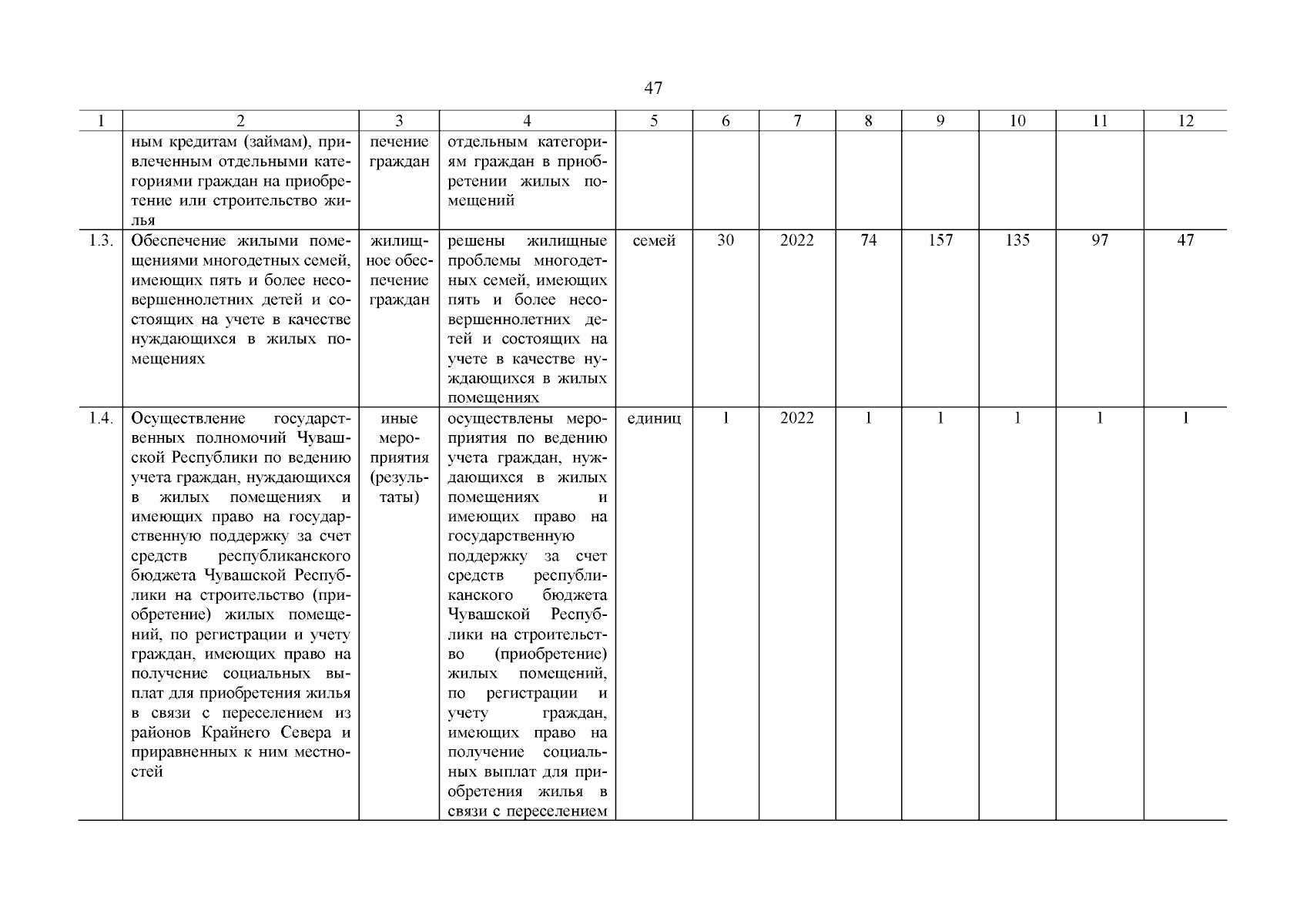 47

| 1 | 2 | 3 | 4 | 5 | 6 | 7 | 8 | 9 | 10 | 11 | 12 |
|---|---|---|---|---|---|---|---|---|---|---|---|
| | ным кредитам (займам), привлеченным отдельными категориями граждан на приобретение или строительство жилья | печение граждан | отдельным категориям граждан в приобретении жилых помещений | | | | | | | | |
| 1.3. | Обеспечение жилыми помещениями многодетных семей, имеющих пять и более несовершеннолетних детей и состоящих на учете в качестве нуждающихся в жилых помещениях | жилищное обеспечение граждан | решены жилищные проблемы многодетных семей, имеющих пять и более несовершеннолетних детей и состоящих на учете в качестве нуждающихся в жилых помещениях | семей | 30 | 2022 | 74 | 157 | 135 | 97 | 47 |
| 1.4. | Осуществление государственных полномочий Чувашской Республики по ведению учета граждан, нуждающихся в жилых помещениях и имеющих право на государственную поддержку за счет средств республиканского бюджета Чувашской Республики на строительство (приобретение) жилых помещений, по регистрации и учету граждан, имеющих право на получение социальных выплат для приобретения жилья в связи с переселением из районов Крайнего Севера и приравненных к ним местностей | иные мероприятия (результаты) | осуществлены мероприятия по ведению учета граждан, нуждающихся в жилых помещениях и имеющих право на государственную поддержку за счет средств республиканского бюджета Чувашской Республики на строительство (приобретение) жилых помещений, по регистрации и учету граждан, имеющих право на получение социальных выплат для приобретения жилья в связи с переселением | единиц | 1 | 2022 | 1 | 1 | 1 | 1 | 1 |